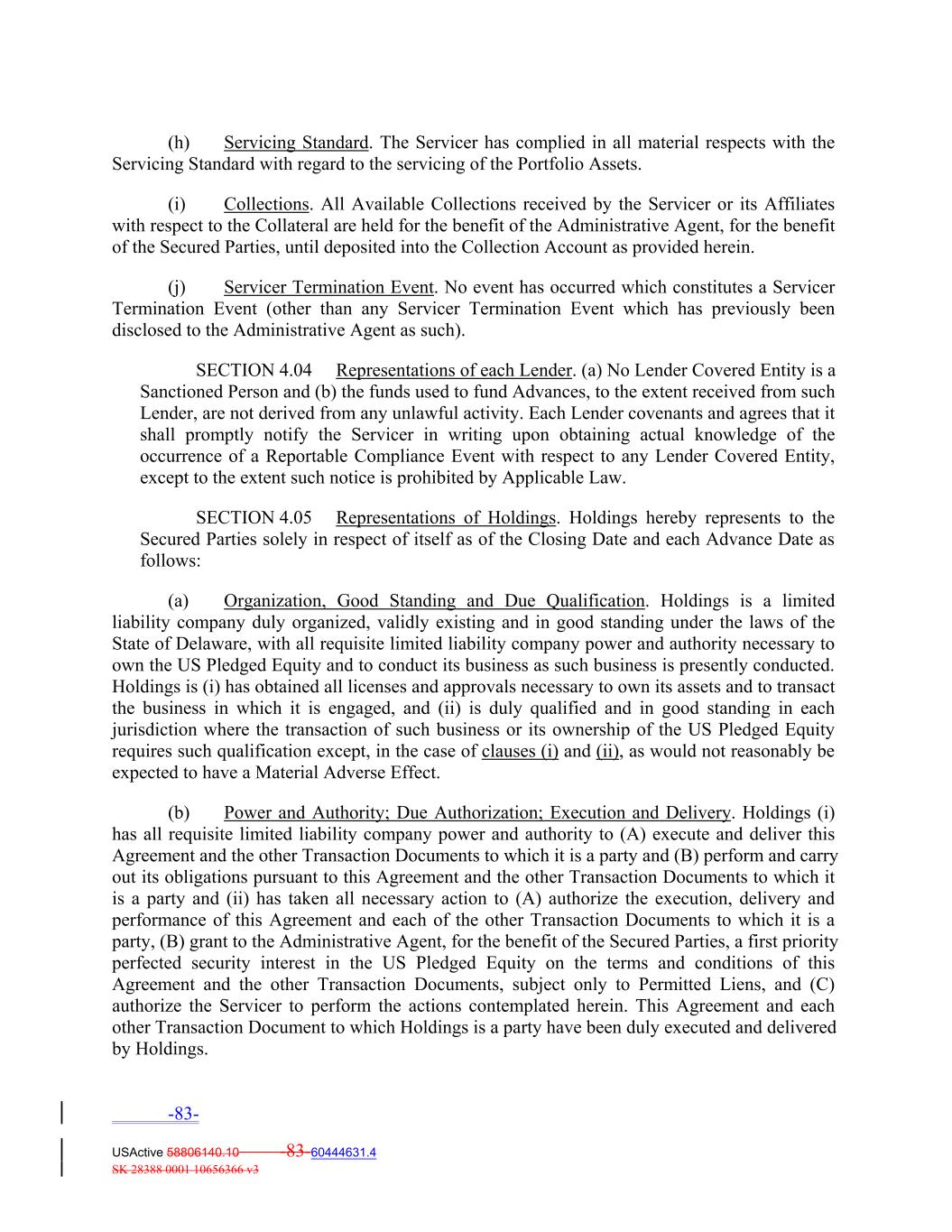 (h) Servicing Standard. The Servicer has complied in all material respects with the Servicing Standard with regard to the servicing of the Portfolio Assets.

(i) Collections. All Available Collections received by the Servicer or its Affiliates with respect to the Collateral are held for the benefit of the Administrative Agent, for the benefit of the Secured Parties, until deposited into the Collection Account as provided herein.

(j) Servicer Termination Event. No event has occurred which constitutes a Servicer Termination Event (other than any Servicer Termination Event which has previously been disclosed to the Administrative Agent as such).

SECTION 4.04 Representations of each Lender. (a) No Lender Covered Entity is a Sanctioned Person and (b) the funds used to fund Advances, to the extent received from such Lender, are not derived from any unlawful activity. Each Lender covenants and agrees that it shall promptly notify the Servicer in writing upon obtaining actual knowledge of the occurrence of a Reportable Compliance Event with respect to any Lender Covered Entity, except to the extent such notice is prohibited by Applicable Law.

SECTION 4.05 Representations of Holdings. Holdings hereby represents to the Secured Parties solely in respect of itself as of the Closing Date and each Advance Date as follows:

(a) Organization, Good Standing and Due Qualification. Holdings is a limited liability company duly organized, validly existing and in good standing under the laws of the State of Delaware, with all requisite limited liability company power and authority necessary to own the US Pledged Equity and to conduct its business as such business is presently conducted. Holdings is (i) has obtained all licenses and approvals necessary to own its assets and to transact the business in which it is engaged, and (ii) is duly qualified and in good standing in each jurisdiction where the transaction of such business or its ownership of the US Pledged Equity requires such qualification except, in the case of clauses (i) and (ii), as would not reasonably be expected to have a Material Adverse Effect.

(b) Power and Authority; Due Authorization; Execution and Delivery. Holdings (i) has all requisite limited liability company power and authority to (A) execute and deliver this Agreement and the other Transaction Documents to which it is a party and (B) perform and carry out its obligations pursuant to this Agreement and the other Transaction Documents to which it is a party and (ii) has taken all necessary action to (A) authorize the execution, delivery and performance of this Agreement and each of the other Transaction Documents to which it is a party, (B) grant to the Administrative Agent, for the benefit of the Secured Parties, a first priority perfected security interest in the US Pledged Equity on the terms and conditions of this Agreement and the other Transaction Documents, subject only to Permitted Liens, and (C) authorize the Servicer to perform the actions contemplated herein. This Agreement and each other Transaction Document to which Holdings is a party have been duly executed and delivered by Holdings.

-83-

USActive 58806140.10 83 60444631.4
SK 28388 0001 10656366 v3